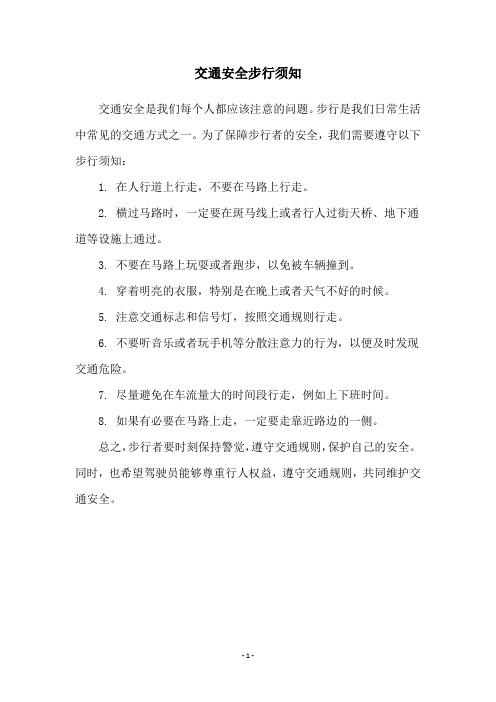 交通安全步行须知

交通安全是我们每个人都应该注意的问题。步行是我们日常生活中常见的交通方式之一。为了保障步行者的安全，我们需要遵守以下步行须知：

1. 在人行道上行走，不要在马路上行走。

2. 横过马路时，一定要在斑马线上或者行人过街天桥、地下通道等设施上通过。

3. 不要在马路上玩耍或者跑步，以免被车辆撞到。

4. 穿着明亮的衣服，特别是在晚上或者天气不好的时候。

5. 注意交通标志和信号灯，按照交通规则行走。

6. 不要听音乐或者玩手机等分散注意力的行为，以便及时发现交通危险。

7. 尽量避免在车流量大的时间段行走，例如上下班时间。

8. 如果有必要在马路上走，一定要走靠近路边的一侧。

总之，步行者要时刻保持警觉，遵守交通规则，保护自己的安全。同时，也希望驾驶员能够尊重行人权益，遵守交通规则，共同维护交通安全。

- 1 -